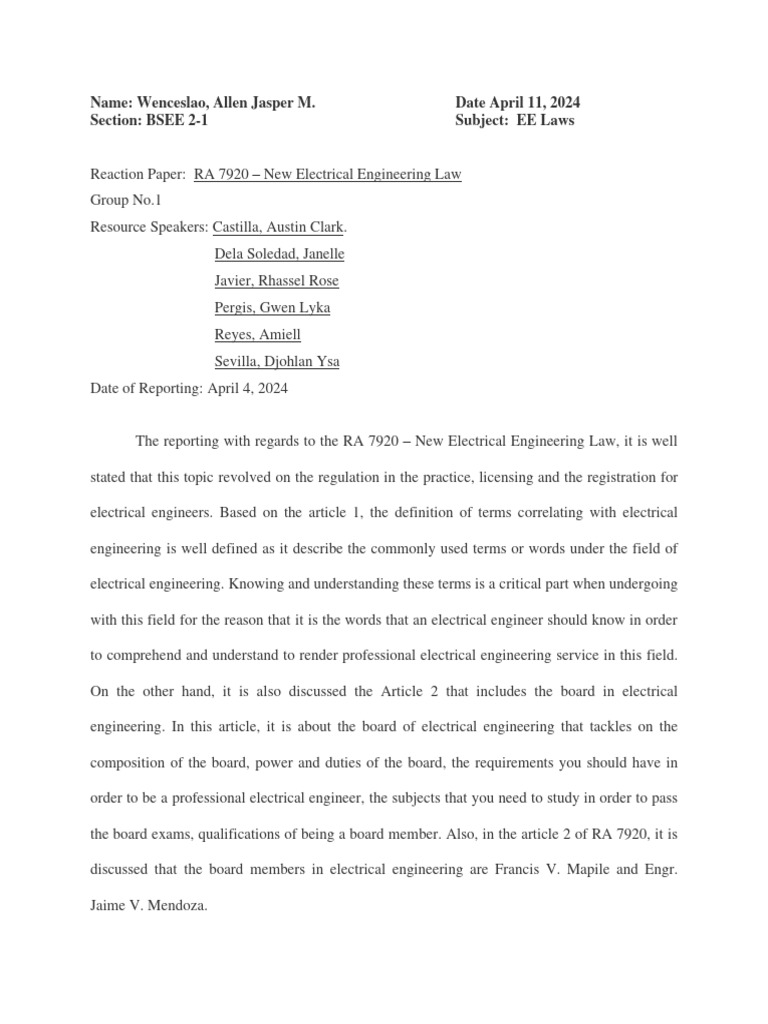 Name: Wenceslao, Allen Jasper M.
Section: BSEE 2-1

Date April 11, 2024
Subject: EE Laws

Reaction Paper: RA 7920 – New Electrical Engineering Law

Group No.1

Resource Speakers: Castilla, Austin Clark.

Dela Soledad, Janelle

Javier, Rhassel Rose

Pergis, Gwen Lyka

Reyes, Amiell

Sevilla, Djohlan Ysa

Date of Reporting: April 4, 2024

The reporting with regards to the RA 7920 – New Electrical Engineering Law, it is well stated that this topic revolved on the regulation in the practice, licensing and the registration for electrical engineers. Based on the article 1, the definition of terms correlating with electrical engineering is well defined as it describe the commonly used terms or words under the field of electrical engineering. Knowing and understanding these terms is a critical part when undergoing with this field for the reason that it is the words that an electrical engineer should know in order to comprehend and understand to render professional electrical engineering service in this field. On the other hand, it is also discussed the Article 2 that includes the board in electrical engineering. In this article, it is about the board of electrical engineering that tackles on the composition of the board, power and duties of the board, the requirements you should have in order to be a professional electrical engineer, the subjects that you need to study in order to pass the board exams, qualifications of being a board member. Also, in the article 2 of RA 7920, it is discussed that the board members in electrical engineering are Francis V. Mapile and Engr. Jaime V. Mendoza.